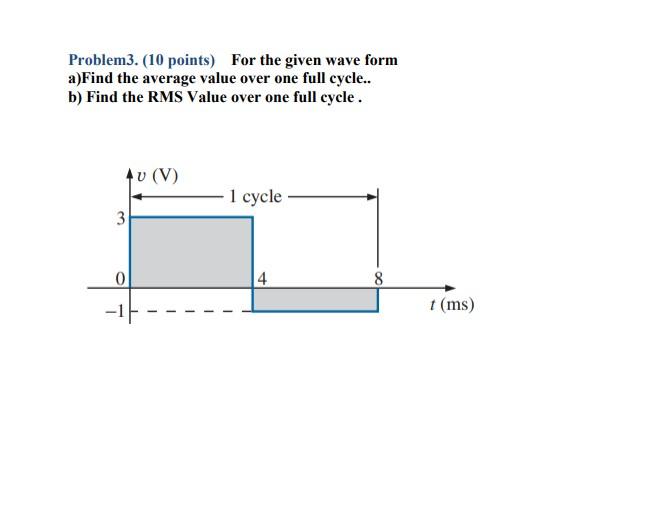 Problem3. (10 points) For the given wave form
a)Find the average value over one full cycle..
b) Find the RMS Value over one full cycle .

$v$ (V)
1 cycle
3
0
4
8
$-1$
$t$ (ms)